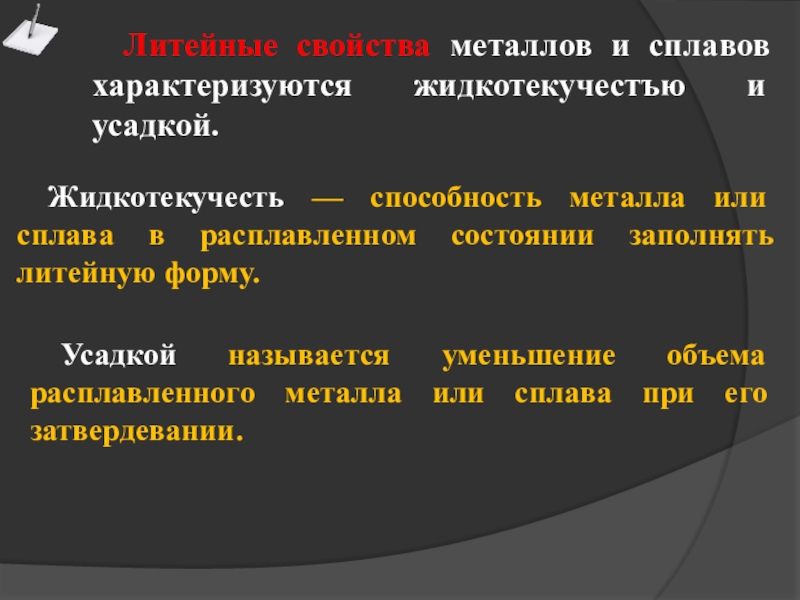 Литейные свойства металлов и сплавов характеризуются жидкотекучестъю и усадкой.

Жидкотекучесть — способность металла или сплава в расплавленном состоянии заполнять литейную форму.

Усадкой называется уменьшение объема расплавленного металла или сплава при его затвердевании.